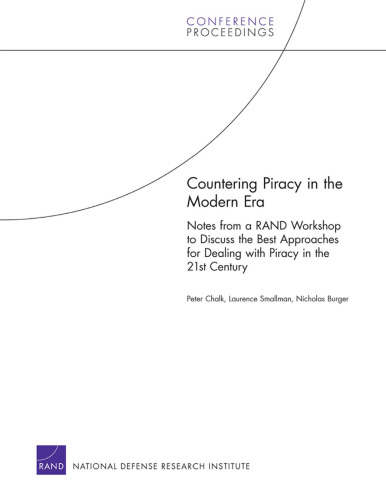 CONFERENCE
PROCEEDINGS

Countering Piracy in the Modern Era

Notes from a RAND Workshop to Discuss the Best Approaches for Dealing with Piracy in the 21st Century

Peter Chalk, Laurence Smallman, Nicholas Burger

RAND

NATIONAL DEFENSE RESEARCH INSTITUTE